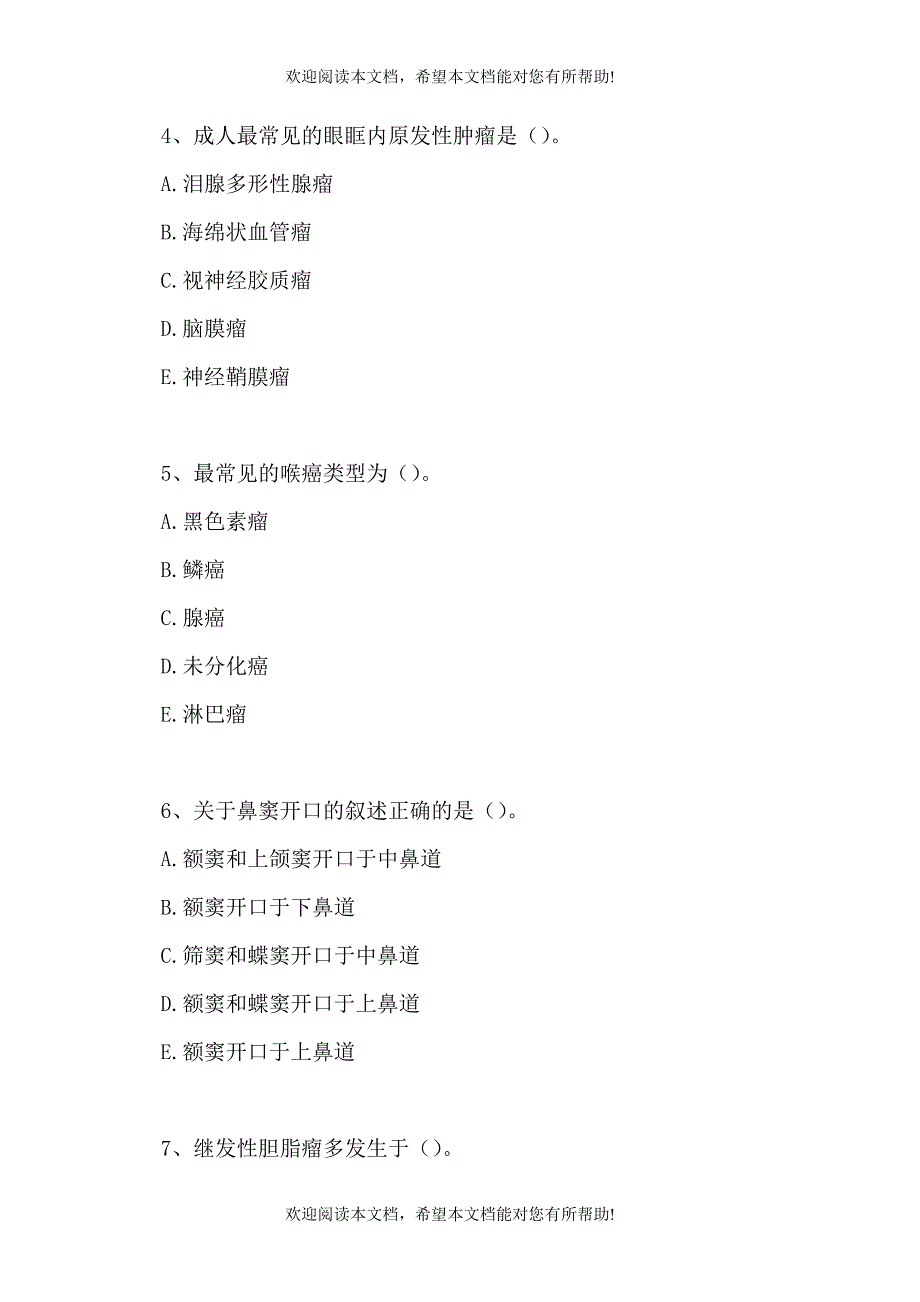 欢迎阅读本文档，希望本文档能对您有所帮助!

4、成人最常见的眼眶内原发性肿瘤是（）。

A.泪腺多形性腺瘤

B.海绵状血管瘤

C.视神经胶质瘤

D.脑膜瘤

E.神经鞘膜瘤

5、最常见的喉癌类型为（）。

A.黑色素瘤

B.鳞癌

C.腺癌

D.未分化癌

E.淋巴瘤

6、关于鼻窦开口的叙述正确的是（）。

A.额窦和上颌窦开口于中鼻道

B.额窦开口于下鼻道

C.筛窦和蝶窦开口于中鼻道

D.额窦和蝶窦开口于上鼻道

E.额窦开口于上鼻道

7、继发性胆脂瘤多发生于（）。

欢迎阅读本文档，希望本文档能对您有所帮助!